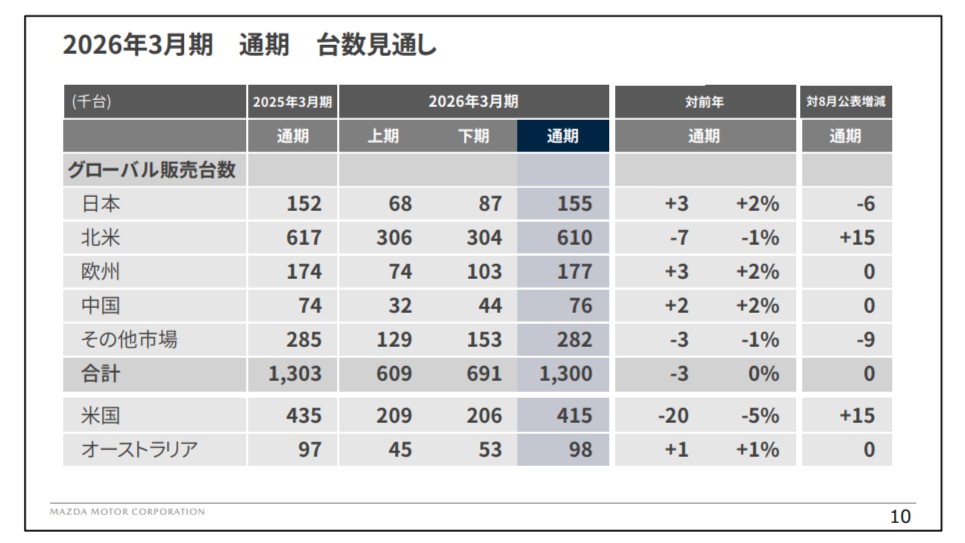 2026年3月期　通期　台数見通し

| (千台) | 2025年3月期 | 2026年3月期 | | | 対前年 | | 対8月公表増減 |
|---|---|---|---|---|---|---|---|
| | 通期 | 上期 | 下期 | 通期 | 通期 | | 通期 |
| グローバル販売台数 | | | | | | | |
| 日本 | 152 | 68 | 87 | 155 | +3 | +2% | -6 |
| 北米 | 617 | 306 | 304 | 610 | -7 | -1% | +15 |
| 欧州 | 174 | 74 | 103 | 177 | +3 | +2% | 0 |
| 中国 | 74 | 32 | 44 | 76 | +2 | +2% | 0 |
| その他市場 | 285 | 129 | 153 | 282 | -3 | -1% | -9 |
| 合計 | 1,303 | 609 | 691 | 1,300 | -3 | 0% | 0 |
| 米国 | 435 | 209 | 206 | 415 | -20 | -5% | +15 |
| オーストラリア | 97 | 45 | 53 | 98 | +1 | +1% | 0 |

MAZDA MOTOR CORPORATION

10